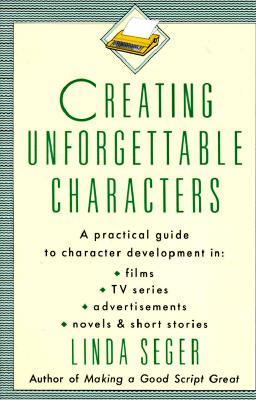 CREATING UNFORGETTABLE CHARACTERS

A practical guide to character development in:

◆ films
◆ TV series
◆ advertisements
◆ novels & short stories

LINDA SEGER

Author of Making a Good Script Great